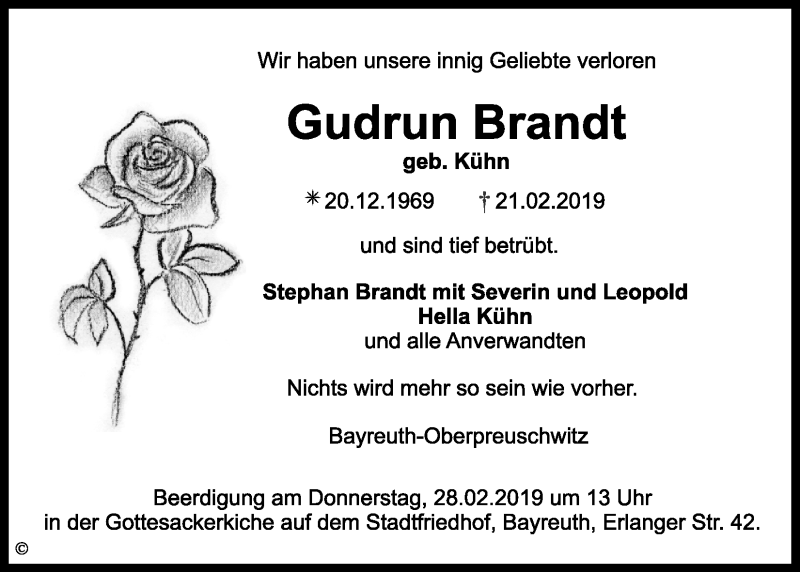 Wir haben unsere innig Geliebte verloren

Gudrun Brandt

geb. Kühn

* 20.12.1969 † 21.02.2019

und sind tief betrübt.

Stephan Brandt mit Severin und Leopold
Hella Kühn
und alle Anverwandten

Nichts wird mehr so sein wie vorher.

Bayreuth-Oberpreuschwitz

Beerdigung am Donnerstag, 28.02.2019 um 13 Uhr
in der Gottesackerkiche auf dem Stadtfriedhof, Bayreuth, Erlanger Str. 42.

©